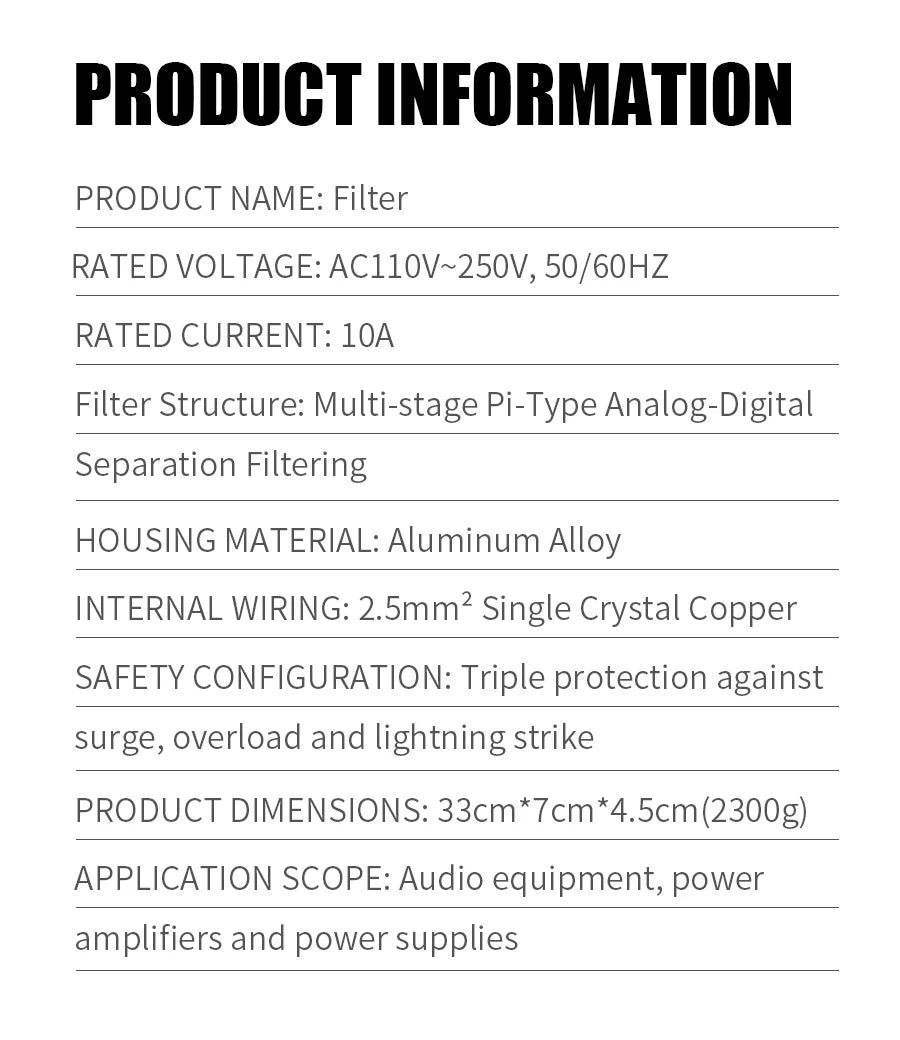 PRODUCT INFORMATION

PRODUCT NAME: Filter

RATED VOLTAGE: AC110V~250V, 50/60HZ

RATED CURRENT: 10A

Filter Structure: Multi-stage Pi-Type Analog-Digital Separation Filtering

HOUSING MATERIAL: Aluminum Alloy

INTERNAL WIRING: 2.5mm² Single Crystal Copper

SAFETY CONFIGURATION: Triple protection against surge, overload and lightning strike

PRODUCT DIMENSIONS: 33cm*7cm*4.5cm(2300g)

APPLICATION SCOPE: Audio equipment, power amplifiers and power supplies